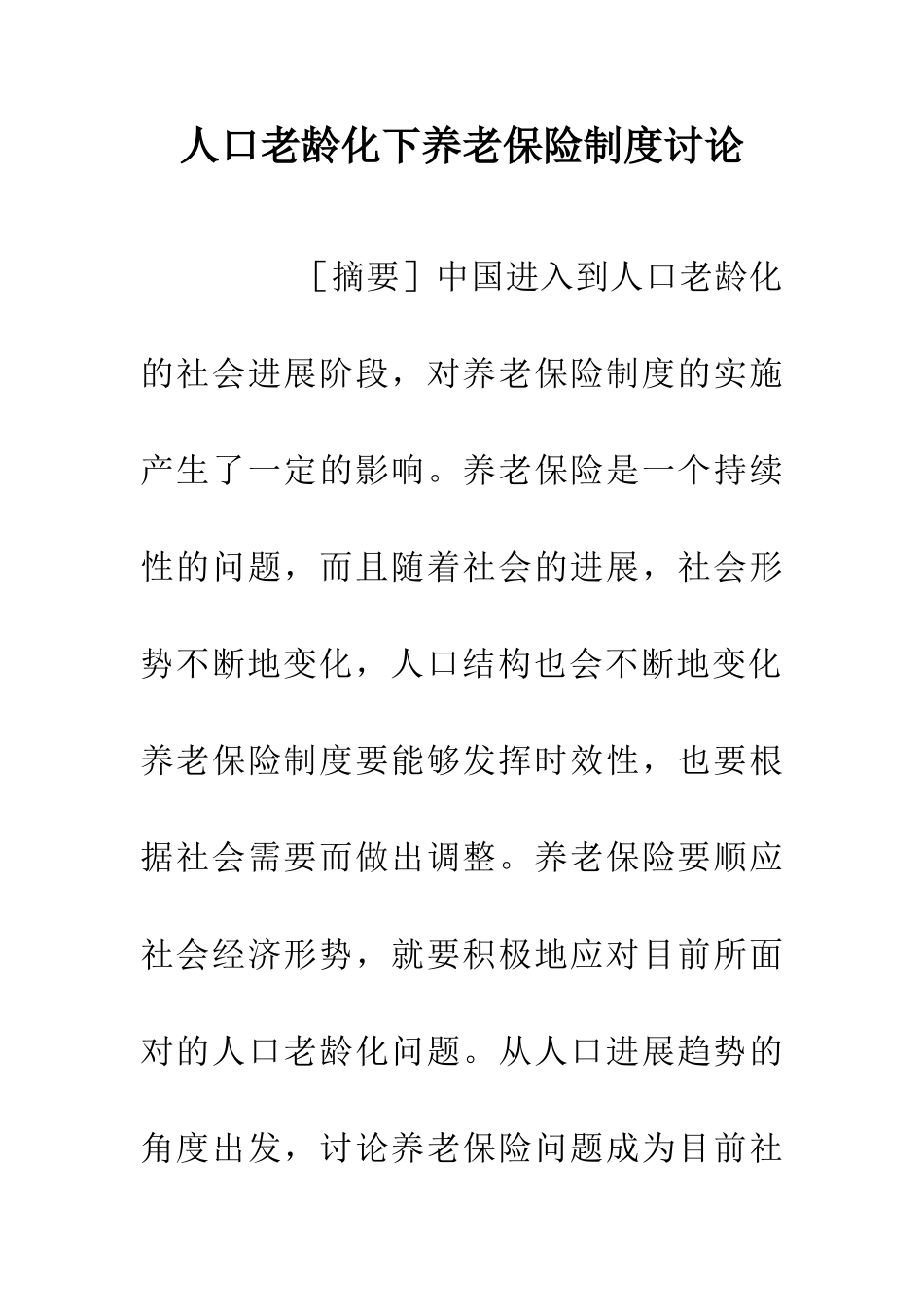 人口老龄化下养老保险制度讨论

［摘要］中国进入到人口老龄化的社会进展阶段，对养老保险制度的实施产生了一定的影响。养老保险是一个持续性的问题，而且随着社会的进展，社会形势不断地变化，人口结构也会不断地变化养老保险制度要能够发挥时效性，也要根据社会需要而做出调整。养老保险要顺应社会经济形势，就要积极地应对目前所面对的人口老龄化问题。从人口进展趋势的角度出发，讨论养老保险问题成为目前社